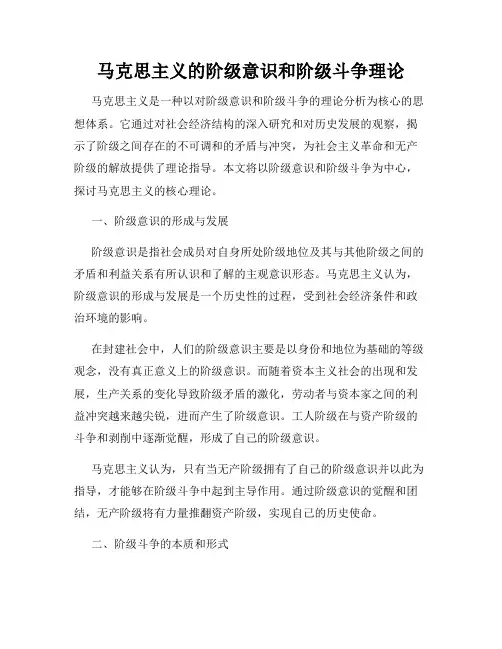 马克思主义的阶级意识和阶级斗争理论

马克思主义是一种以对阶级意识和阶级斗争的理论分析为核心的思想体系。它通过对社会经济结构的深入研究和对历史发展的观察，揭示了阶级之间存在的不可调和的矛盾与冲突，为社会主义革命和无产阶级的解放提供了理论指导。本文将以阶级意识和阶级斗争为中心，探讨马克思主义的核心理论。

一、阶级意识的形成与发展

阶级意识是指社会成员对自身所处阶级地位及其与其他阶级之间的矛盾和利益关系有所认识和了解的主观意识形态。马克思主义认为，阶级意识的形成与发展是一个历史性的过程，受到社会经济条件和政治环境的影响。

在封建社会中，人们的阶级意识主要是以身份和地位为基础的等级观念，没有真正意义上的阶级意识。而随着资本主义社会的出现和发展，生产关系的变化导致阶级矛盾的激化，劳动者与资本家之间的利益冲突越来越尖锐，进而产生了阶级意识。工人阶级在与资产阶级的斗争和剥削中逐渐觉醒，形成了自己的阶级意识。

马克思主义认为，只有当无产阶级拥有了自己的阶级意识并以此为指导，才能够在阶级斗争中起到主导作用。通过阶级意识的觉醒和团结，无产阶级将有力量推翻资产阶级，实现自己的历史使命。

二、阶级斗争的本质和形式